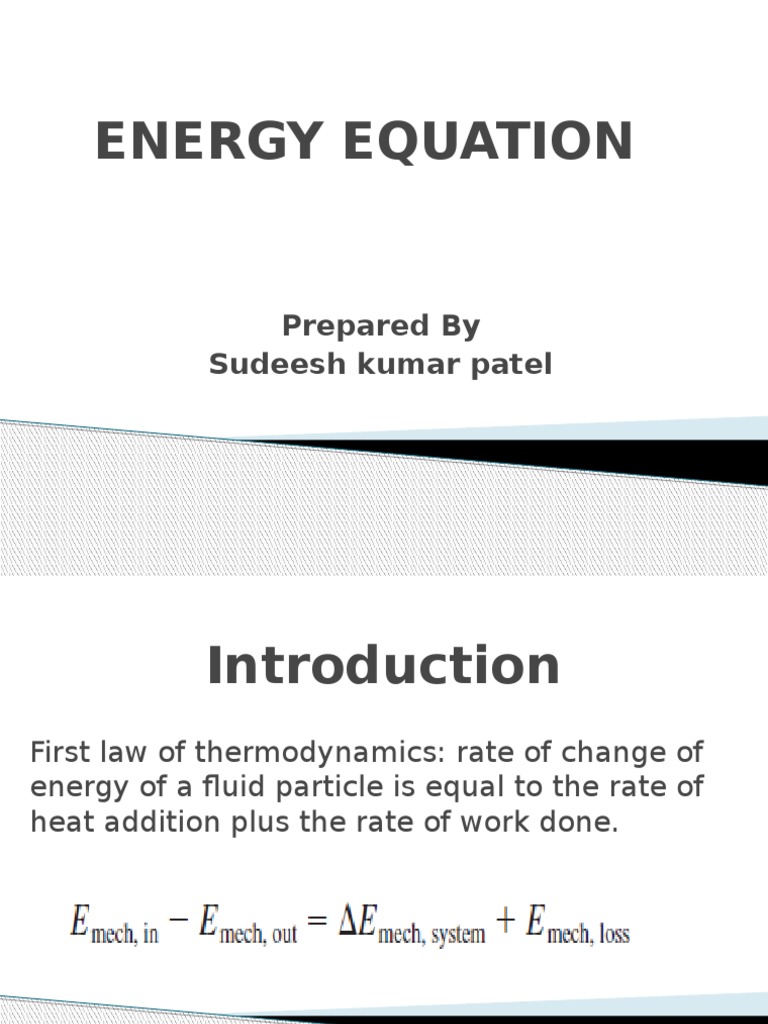 ENERGY EQUATION

Prepared By
Sudeesh kumar patel

Introduction

First law of thermodynamics: rate of change of energy of a fluid particle is equal to the rate of heat addition plus the rate of work done.

$E_{\text{mech, in}} - E_{\text{mech, out}} = \Delta E_{\text{mech, system}} + E_{\text{mech, loss}}$